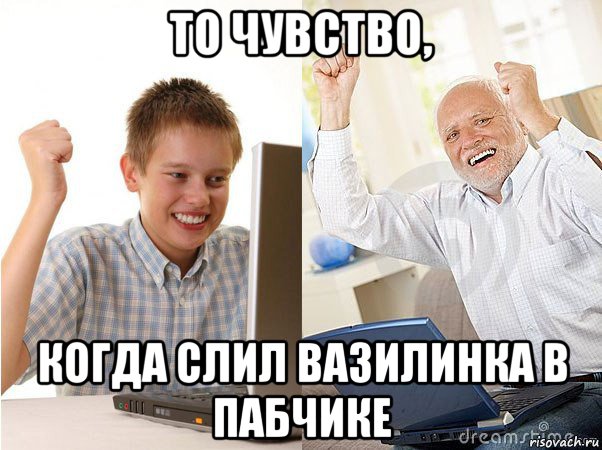 ТО ЧУВСТВО,

КОГДА СЛИЛ ВАЗИЛИНКА В ПАБЧИКЕ

dreamstime

risovach.ru